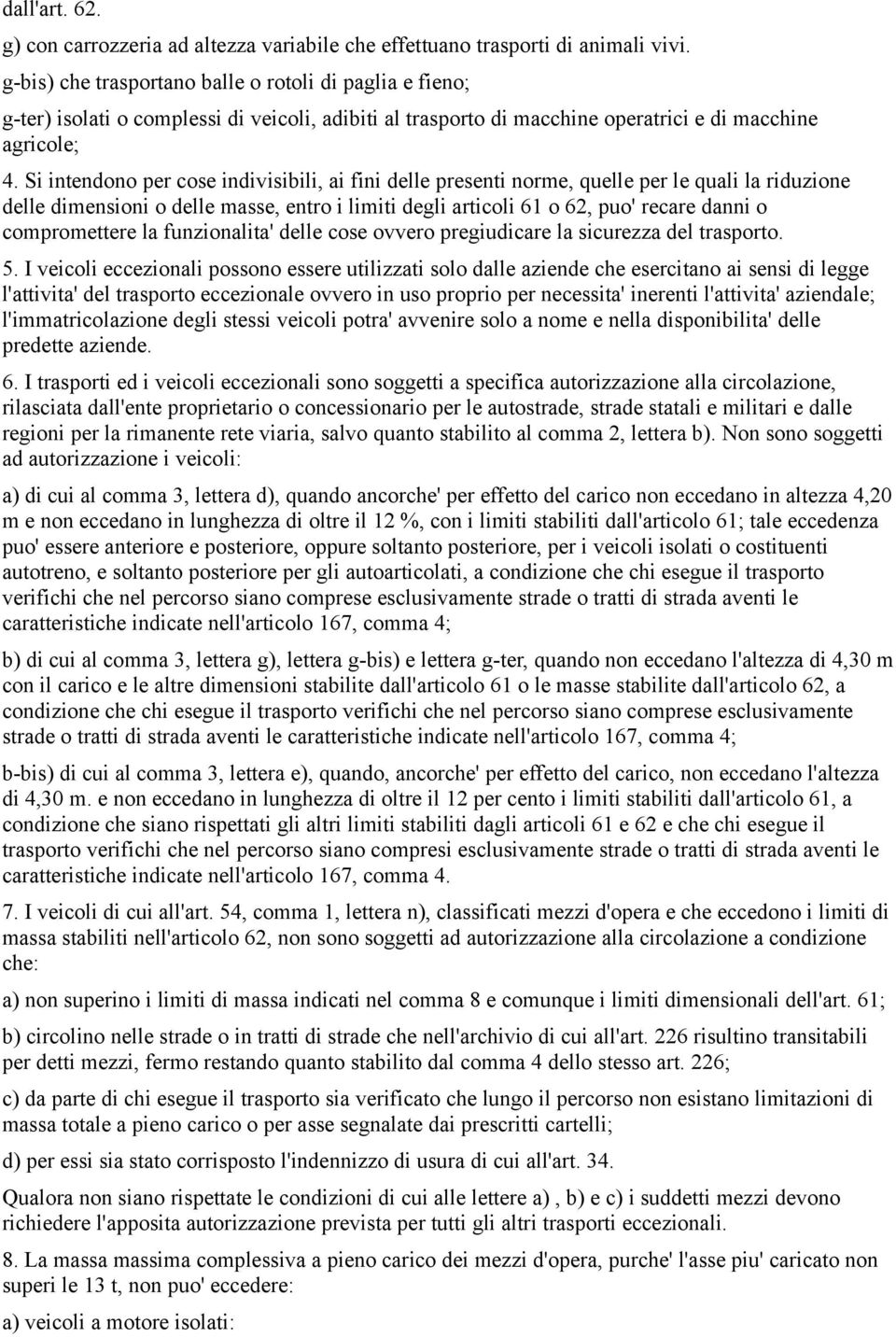 dall'art. 62.

g) con carrozzeria ad altezza variabile che effettuano trasporti di animali vivi.

g-bis) che trasportano balle o rotoli di paglia e fieno;

g-ter) isolati o complessi di veicoli, adibiti al trasporto di macchine operatrici e di macchine agricole;

4. Si intendono per cose indivisibili, ai fini delle presenti norme, quelle per le quali la riduzione delle dimensioni o delle masse, entro i limiti degli articoli 61 o 62, puo' recare danni o compromettere la funzionalita' delle cose ovvero pregiudicare la sicurezza del trasporto.

5. I veicoli eccezionali possono essere utilizzati solo dalle aziende che esercitano ai sensi di legge l'attivita' del trasporto eccezionale ovvero in uso proprio per necessita' inerenti l'attivita' aziendale; l'immatricolazione degli stessi veicoli potra' avvenire solo a nome e nella disponibilita' delle predette aziende.

6. I trasporti ed i veicoli eccezionali sono soggetti a specifica autorizzazione alla circolazione, rilasciata dall'ente proprietario o concessionario per le autostrade, strade statali e militari e dalle regioni per la rimanente rete viaria, salvo quanto stabilito al comma 2, lettera b). Non sono soggetti ad autorizzazione i veicoli:

a) di cui al comma 3, lettera d), quando ancorche' per effetto del carico non eccedano in altezza 4,20 m e non eccedano in lunghezza di oltre il 12 %, con i limiti stabiliti dall'articolo 61; tale eccedenza puo' essere anteriore e posteriore, oppure soltanto posteriore, per i veicoli isolati o costituenti autotreno, e soltanto posteriore per gli autoarticolati, a condizione che chi esegue il trasporto verifichi che nel percorso siano comprese esclusivamente strade o tratti di strada aventi le caratteristiche indicate nell'articolo 167, comma 4;

b) di cui al comma 3, lettera g), lettera g-bis) e lettera g-ter, quando non eccedano l'altezza di 4,30 m con il carico e le altre dimensioni stabilite dall'articolo 61 o le masse stabilite dall'articolo 62, a condizione che chi esegue il trasporto verifichi che nel percorso siano comprese esclusivamente strade o tratti di strada aventi le caratteristiche indicate nell'articolo 167, comma 4;

b-bis) di cui al comma 3, lettera e), quando, ancorche' per effetto del carico, non eccedano l'altezza di 4,30 m. e non eccedano in lunghezza di oltre il 12 per cento i limiti stabiliti dall'articolo 61, a condizione che siano rispettati gli altri limiti stabiliti dagli articoli 61 e 62 e che chi esegue il trasporto verifichi che nel percorso siano compresi esclusivamente strade o tratti di strada aventi le caratteristiche indicate nell'articolo 167, comma 4.

7. I veicoli di cui all'art. 54, comma 1, lettera n), classificati mezzi d'opera e che eccedono i limiti di massa stabiliti nell'articolo 62, non sono soggetti ad autorizzazione alla circolazione a condizione che:

a) non superino i limiti di massa indicati nel comma 8 e comunque i limiti dimensionali dell'art. 61;

b) circolino nelle strade o in tratti di strade che nell'archivio di cui all'art. 226 risultino transitabili per detti mezzi, fermo restando quanto stabilito dal comma 4 dello stesso art. 226;

c) da parte di chi esegue il trasporto sia verificato che lungo il percorso non esistano limitazioni di massa totale a pieno carico o per asse segnalate dai prescritti cartelli;

d) per essi sia stato corrisposto l'indennizzo di usura di cui all'art. 34.

Qualora non siano rispettate le condizioni di cui alle lettere a) , b) e c) i suddetti mezzi devono richiedere l'apposita autorizzazione prevista per tutti gli altri trasporti eccezionali.

8. La massa massima complessiva a pieno carico dei mezzi d'opera, purche' l'asse piu' caricato non superi le 13 t, non puo' eccedere:

a) veicoli a motore isolati: